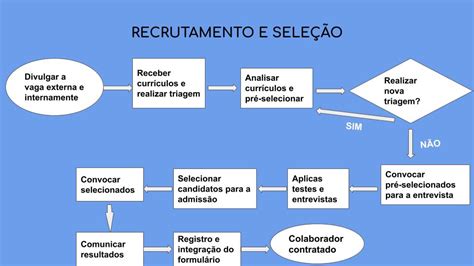 RECRUTAMENTO E SELEÇÃO

Divulgar a vaga externa e internamente

Receber currículos e realizar triagem

Analisar currículos e pré-selecionar

Realizar nova triagem?

SIM

NÃO

Convocar pré-selecionados para a entrevista

Aplicas testes e entrevistas

Selecionar candidatos para a admissão

Convocar selecionados

Comunicar resultados

Registro e integração do formulário

Colaborador contratado